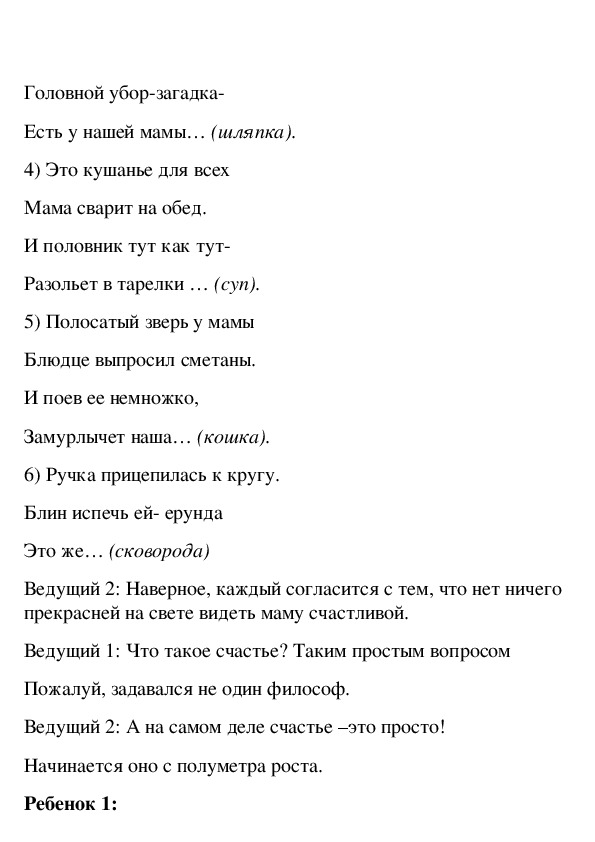 Головной убор-загадка-

Есть у нашей мамы… (шляпка).

4) Это кушанье для всех

Мама сварит на обед.

И половник тут как тут-

Разольет в тарелки … (суп).

5) Полосатый зверь у мамы

Блюдце выпросил сметаны.

И поев ее немножко,

Замурлычет наша… (кошка).

6) Ручка прицепилась к кругу.

Блин испечь ей- ерунда

Это же… (сковорода)

Ведущий 2: Наверное, каждый согласится с тем, что нет ничего прекрасней на свете видеть маму счастливой.

Ведущий 1: Что такое счастье? Таким простым вопросом

Пожалуй, задавался не один философ.

Ведущий 2: А на самом деле счастье –это просто!

Начинается оно с полуметра роста.

Ребенок 1: